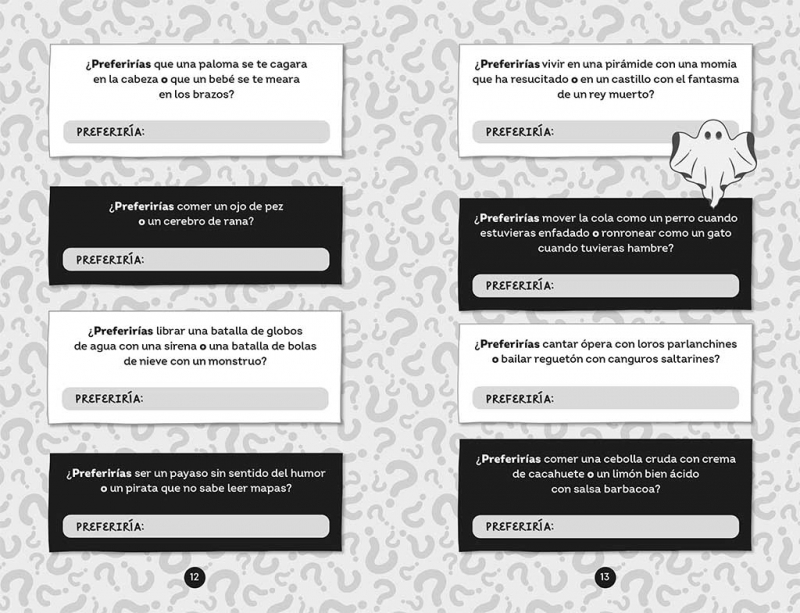 ¿Preferirías que una paloma se te cagara en la cabeza o que un bebé se te meara en los brazos?

PREFERIRÍA:

¿Preferirías comer un ojo de pez o un cerebro de rana?

PREFERIRÍA:

¿Preferirías librar una batalla de globos de agua con una sirena o una batalla de bolas de nieve con un monstruo?

PREFERIRÍA:

¿Preferirías ser un payaso sin sentido del humor o un pirata que no sabe leer mapas?

PREFERIRÍA:

12

¿Preferirías vivir en una pirámide con una momia que ha resucitado o en un castillo con el fantasma de un rey muerto?

PREFERIRÍA:

¿Preferirías mover la cola como un perro cuando estuvieras enfadado o ronronear como un gato cuando tuvieras hambre?

PREFERIRÍA:

¿Preferirías cantar ópera con loros parlanchines o bailar reguetón con canguros saltarines?

PREFERIRÍA:

¿Preferirías comer una cebolla cruda con crema de cacahuete o un limón bien ácido con salsa barbacoa?

PREFERIRÍA:

13